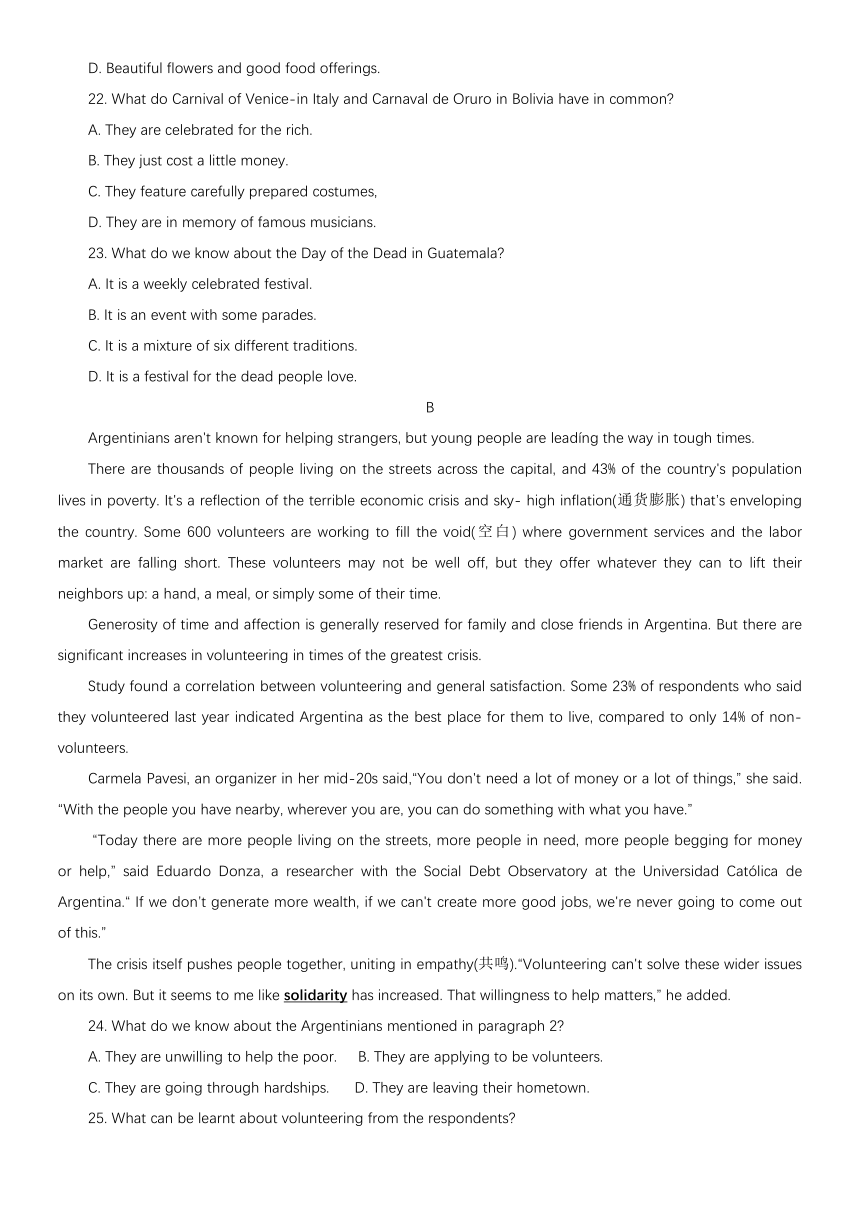 D. Beautiful flowers and good food offerings.

22. What do Carnival of Venice-in Italy and Carnaval de Oruro in Bolivia have in common?

A. They are celebrated for the rich.

B. They just cost a little money.

C. They feature carefully prepared costumes,

D. They are in memory of famous musicians.

23. What do we know about the Day of the Dead in Guatemala?

A. It is a weekly celebrated festival.

B. It is an event with some parades.

C. It is a mixture of six different traditions.

D. It is a festival for the dead people love.

B

Argentinians aren't known for helping strangers, but young people are leadíng the way in tough times.

There are thousands of people living on the streets across the capital, and 43% of the country's population lives in poverty. It's a reflection of the terrible economic crisis and sky- high inflation(通货膨胀) that's enveloping the country. Some 600 volunteers are working to fill the void(空白) where government services and the labor market are falling short. These volunteers may not be well off, but they offer whatever they can to lift their neighbors up: a hand, a meal, or simply some of their time.

Generosity of time and affection is generally reserved for family and close friends in Argentina. But there are significant increases in volunteering in times of the greatest crisis.

Study found a correlation between volunteering and general satisfaction. Some 23% of respondents who said they volunteered last year indicated Argentina as the best place for them to live, compared to only 14% of non-volunteers.

Carmela Pavesi, an organizer in her mid-20s said,"You don't need a lot of money or a lot of things," she said. "With the people you have nearby, wherever you are, you can do something with what you have."

"Today there are more people living on the streets, more people in need, more people begging for money or help," said Eduardo Donza, a researcher with the Social Debt Observatory at the Universidad Católica de Argentina." If we don't generate more wealth, if we can't create more good jobs, we're never going to come out of this."

The crisis itself pushes people together, uniting in empathy(共鸣)."Volunteering can't solve these wider issues on its own. But it seems to me like solidarity has increased. That willingness to help matters," he added.

24. What do we know about the Argentinians mentioned in paragraph 2?

A. They are unwilling to help the poor. B. They are applying to be volunteers.

C. They are going through hardships. D. They are leaving their hometown.

25. What can be learnt about volunteering from the respondents?